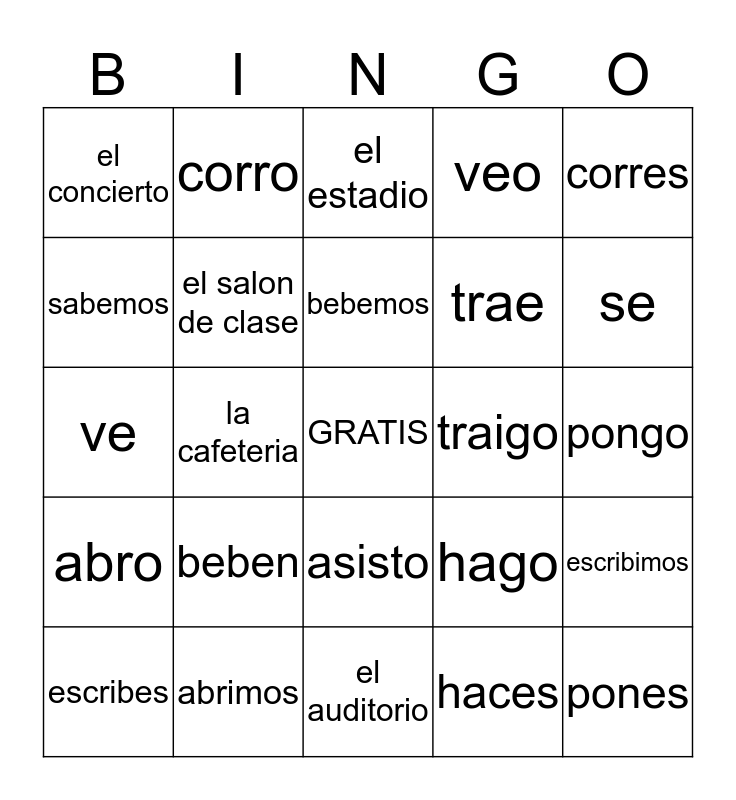 | B | I | N | G | O |
|---|---|---|---|---|
| el concierto | corro | el estadio | veo | corres |
| sabemos | el salon de clase | bebemos | trae | se |
| ve | la cafeteria | GRATIS | traigo | pongo |
| abro | beben | asisto | hago | escribimos |
| escribes | abrimos | el auditorio | haces | pones |